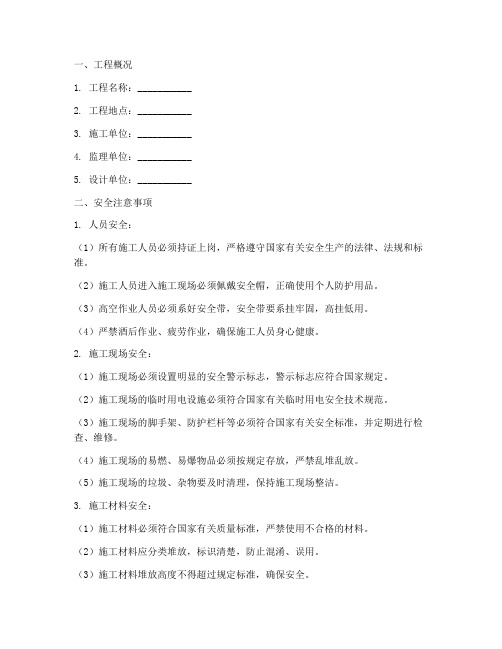 一、工程概况

1. 工程名称：___________

2. 工程地点：___________

3. 施工单位：___________

4. 监理单位：___________

5. 设计单位：___________

二、安全注意事项

1. 人员安全：

（1）所有施工人员必须持证上岗，严格遵守国家有关安全生产的法律、法规和标准。

（2）施工人员进入施工现场必须佩戴安全帽，正确使用个人防护用品。

（3）高空作业人员必须系好安全带，安全带要系挂牢固，高挂低用。

（4）严禁酒后作业、疲劳作业，确保施工人员身心健康。

2. 施工现场安全：

（1）施工现场必须设置明显的安全警示标志，警示标志应符合国家规定。

（2）施工现场的临时用电设施必须符合国家有关临时用电安全技术规范。

（3）施工现场的脚手架、防护栏杆等必须符合国家有关安全标准，并定期进行检查、维修。

（4）施工现场的易燃、易爆物品必须按规定存放，严禁乱堆乱放。

（5）施工现场的垃圾、杂物要及时清理，保持施工现场整洁。

3. 施工材料安全：

（1）施工材料必须符合国家有关质量标准，严禁使用不合格的材料。

（2）施工材料应分类堆放，标识清楚，防止混淆、误用。

（3）施工材料堆放高度不得超过规定标准，确保安全。